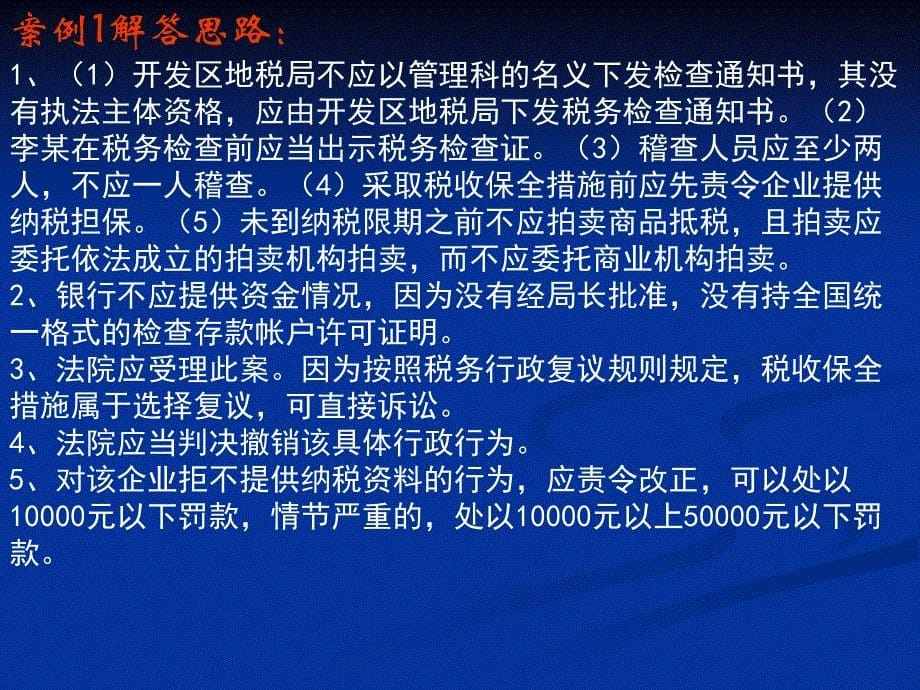 案例1解答思路：

1、（1）开发区地税局不应以管理科的名义下发检查通知书，其没有执法主体资格，应由开发区地税局下发税务检查通知书。（2）李某在税务检查前应当出示税务检查证。（3）稽查人员应至少两人，不应一人稽查。（4）采取税收保全措施前应先责令企业提供纳税担保。（5）未到纳税限期之前不应拍卖商品抵税，且拍卖应委托依法成立的拍卖机构拍卖，而不应委托商业机构拍卖。

2、银行不应提供资金情况，因为没有经局长批准，没有持全国统一格式的检查存款帐户许可证明。

3、法院应受理此案。因为按照税务行政复议规则规定，税收保全措施属于选择复议，可直接诉讼。

4、法院应当判决撤销该具体行政行为。

5、对该企业拒不提供纳税资料的行为，应责令改正，可以处以10000元以下罚款，情节严重的，处以10000元以上50000元以下罚款。